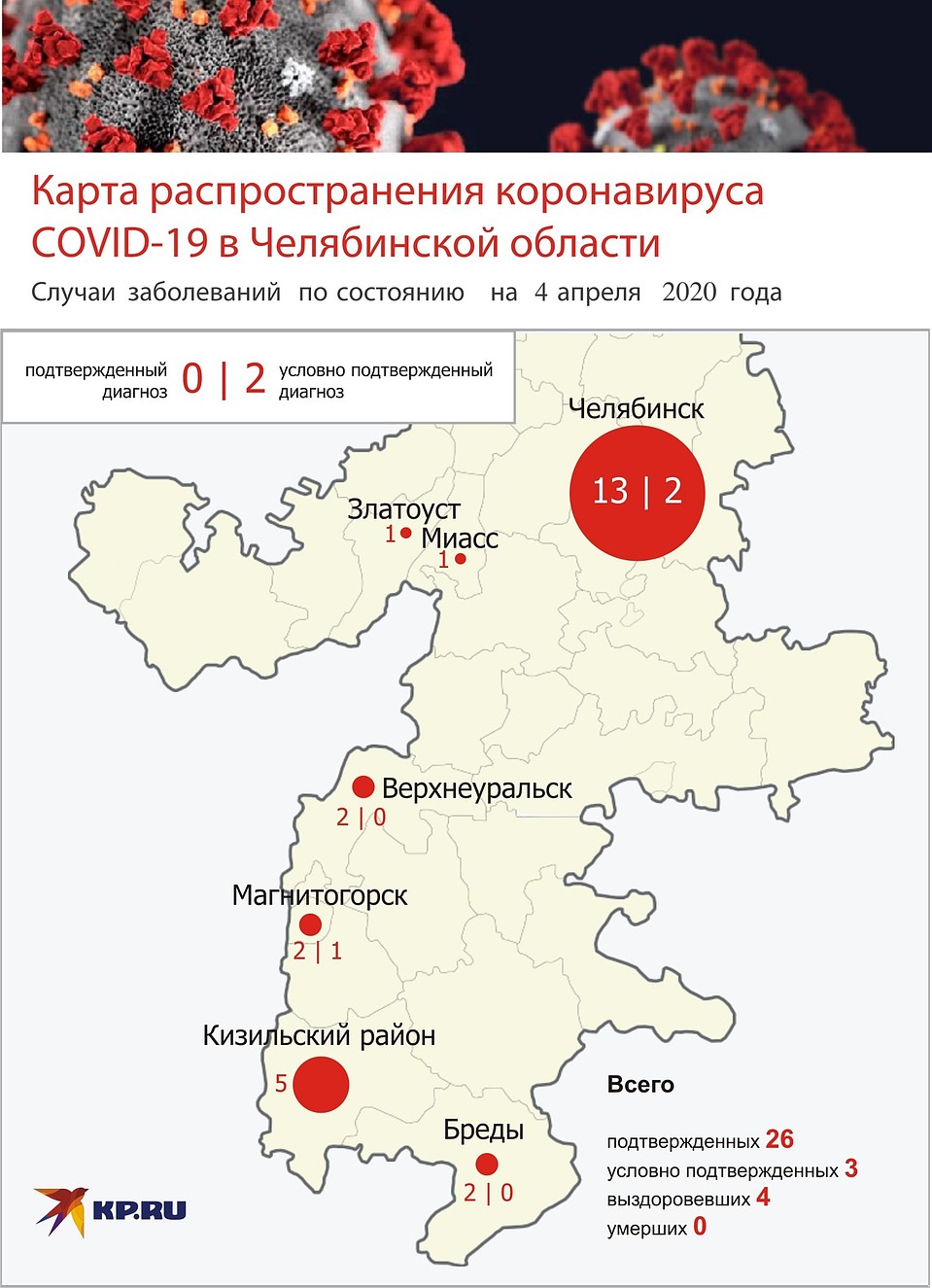 Карта распространения коронавируса COVID-19 в Челябинской области

Случаи заболеваний по состоянию на 4 апреля 2020 года

подтвержденный диагноз 0 | 2 условно подтвержденный диагноз

Челябинск
13 | 2

Златоуст
1

Миасс
1

Верхнеуральск
2 | 0

Магнитогорск
2 | 1

Кизильский район
5

Бреды
2 | 0

Всего

подтвержденных 26
условно подтвержденных 3
выздоровевших 4
умерших 0

KP.RU